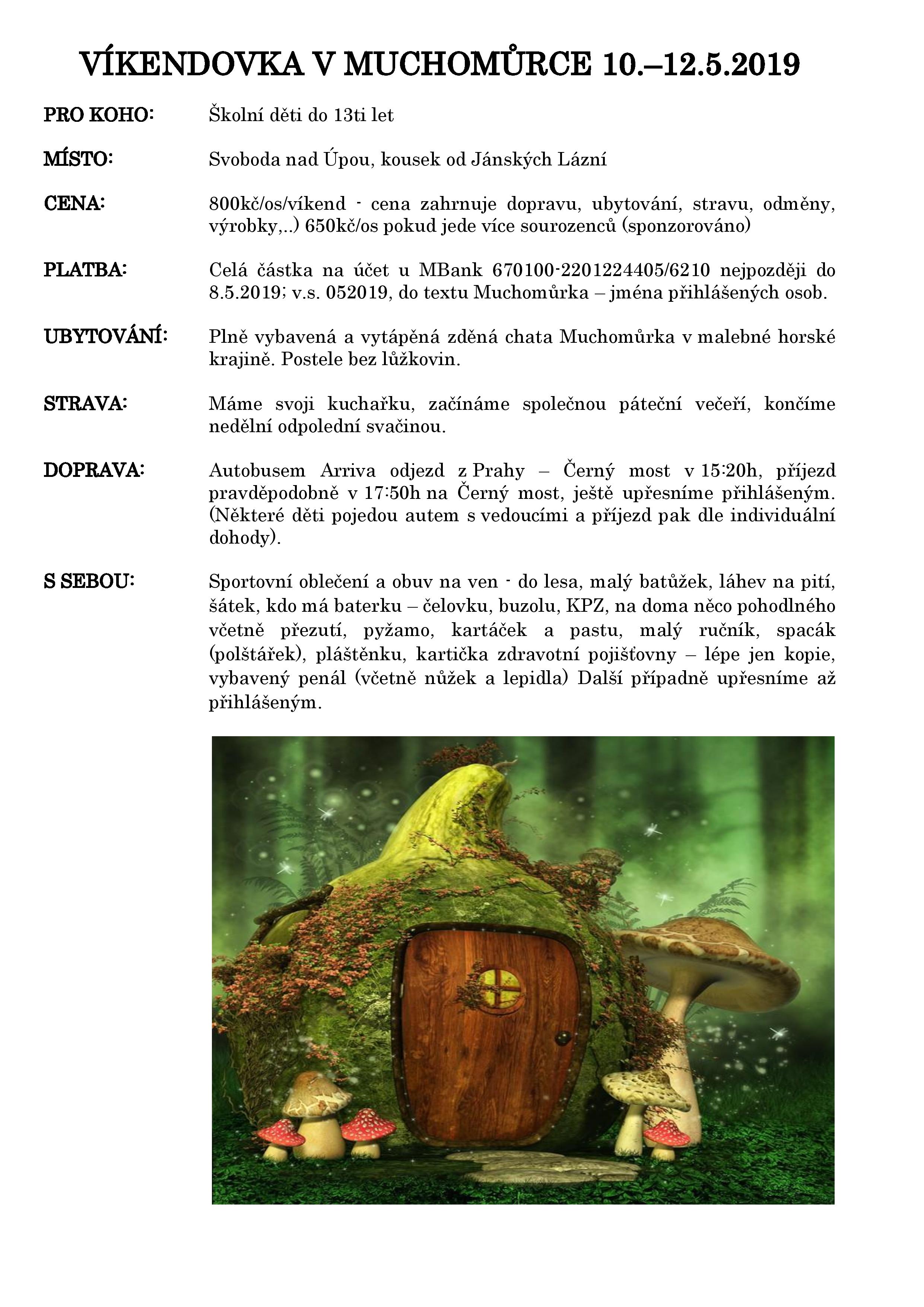 VÍKENDOVKA V MUCHOMŮRCE 10.–12.5.2019

PRO KOHO: Školní děti do 13ti let

MÍSTO: Svoboda nad Úpou, kousek od Jánských Lázní

CENA: 800kč/os/víkend - cena zahrnuje dopravu, ubytování, stravu, odměny, výrobky,..) 650kč/os pokud jede více sourozenců (sponzorováno)

PLATBA: Celá částka na účet u MBank 670100-2201224405/6210 nejpozději do 8.5.2019; v.s. 052019, do textu Muchomůrka – jména přihlášených osob.

UBYTOVÁNÍ: Plně vybavená a vytápěná zděná chata Muchomůrka v malebné horské krajině. Postele bez lůžkovin.

STRAVA: Máme svoji kuchařku, začínáme společnou páteční večeří, končíme nedělní odpolední svačinou.

DOPRAVA: Autobusem Arriva odjezd z Prahy – Černý most v 15:20h, příjezd pravděpodobně v 17:50h na Černý most, ještě upřesníme přihlášeným. (Některé děti pojedou autem s vedoucími a příjezd pak dle individuální dohody).

S SEBOU: Sportovní oblečení a obuv na ven - do lesa, malý batůžek, láhev na pití, šátek, kdo má baterku – čelovku, buzolu, KPZ, na doma něco pohodlného včetně přezutí, pyžamo, kartáček a pastu, malý ručník, spacák (polštářek), pláštěnku, kartička zdravotní pojišťovny – lépe jen kopie, vybavený penál (včetně nůžek a lepidla) Další případně upřesníme až přihlášeným.